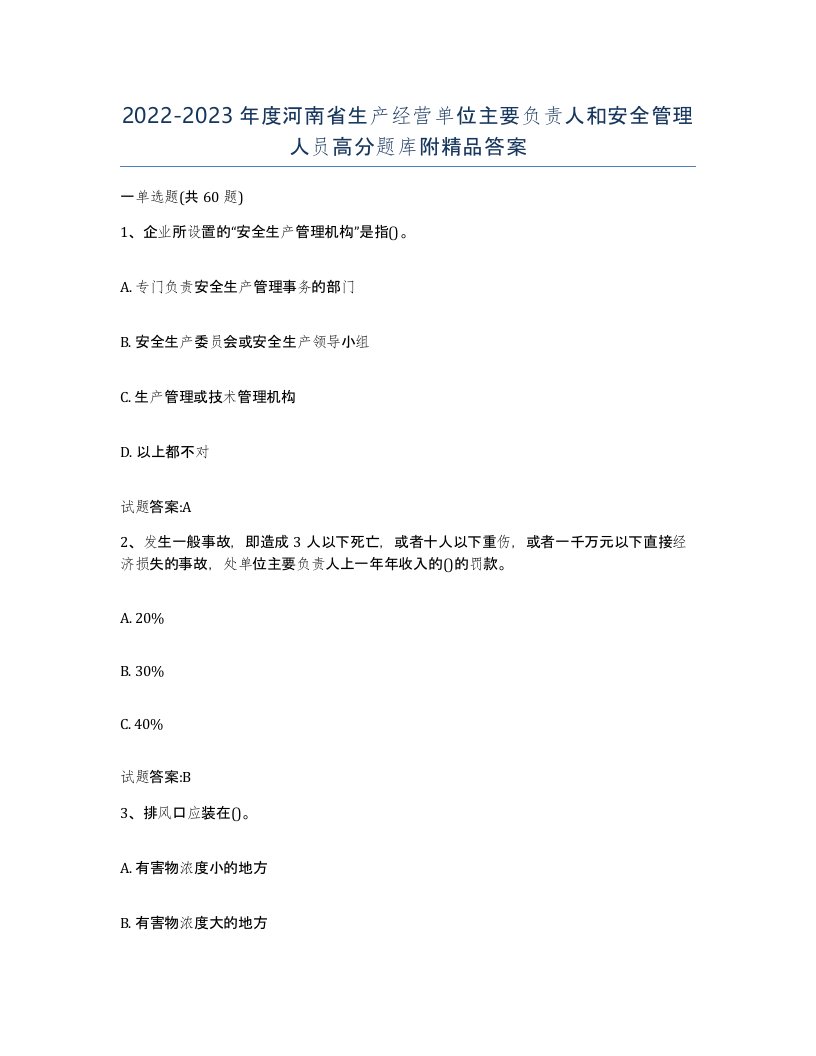 2022-2023年度河南省生产经营单位主要负责人和安全管理人员高分题库附精品答案

一单选题(共60题)

1、企业所设置的“安全生产管理机构”是指()。

A. 专门负责安全生产管理事务的部门

B. 安全生产委员会或安全生产领导小组

C. 生产管理或技术管理机构

D. 以上都不对

试题答案:A

2、发生一般事故，即造成3人以下死亡，或者十人以下重伤，或者一千万元以下直接经济损失的事故，处单位主要负责人上一年年收入的()的罚款。

A. 20%

B. 30%

C. 40%

试题答案:B

3、排风口应装在()。

A. 有害物浓度小的地方

B. 有害物浓度大的地方